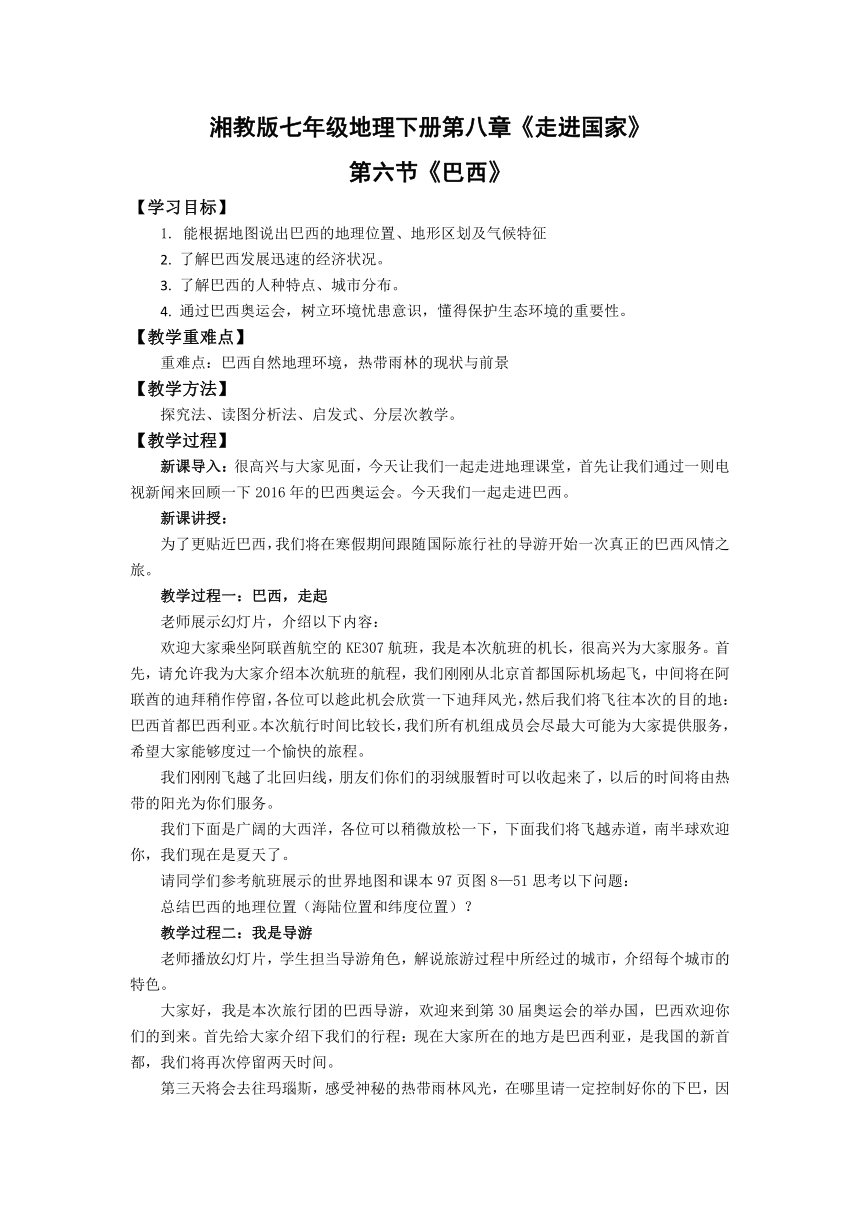 湘教版七年级地理下册第八章《走进国家》

第六节《巴西》

【学习目标】

1. 能根据地图说出巴西的地理位置、地形区划及气候特征

2. 了解巴西发展迅速的经济状况。

3. 了解巴西的人种特点、城市分布。

4. 通过巴西奥运会，树立环境忧患意识，懂得保护生态环境的重要性。

【教学重难点】

重难点：巴西自然地理环境，热带雨林的现状与前景

【教学方法】

探究法、读图分析法、启发式、分层次教学。

【教学过程】

新课导入：很高兴与大家见面，今天让我们一起走进地理课堂，首先让我们通过一则电视新闻来回顾一下 2016 年的巴西奥运会。今天我们一起走进巴西。

新课讲授：

为了更贴近巴西，我们将在寒假期间跟随国际旅行社的导游开始一次真正的巴西风情之旅。

教学过程一：巴西，走起

老师展示幻灯片，介绍以下内容：

欢迎大家乘坐阿联酋航空的 KE307 航班，我是本次航班的机长，很高兴为大家服务。首先，请允许我为大家介绍本次航班的航程，我们刚刚从北京首都国际机场起飞，中间将在阿联酋的迪拜稍作停留，各位可以趁此机会欣赏一下迪拜风光，然后我们将飞往本次的目的地：巴西首都巴西利亚。本次航行时间比较长，我们所有机组成员会尽最大可能为大家提供服务，希望大家能够度过一个愉快的旅程。

我们刚刚飞越了北回归线，朋友们你们的羽绒服暂时可以收起来了，以后的时间将由热带的阳光为你们服务。

我们下面是广阔的大西洋，各位可以稍微放松一下，下面我们将飞越赤道，南半球欢迎你，我们现在是夏天了。

请同学们参考航班展示的世界地图和课本 97 页图 8—51 思考以下问题：

总结巴西的地理位置（海陆位置和纬度位置）？

教学过程二：我是导游

老师播放幻灯片，学生担当导游角色，解说旅游过程中所经过的城市，介绍每个城市的特色。

大家好，我是本次旅行团的巴西导游，欢迎来到第 30 届奥运会的举办国，巴西欢迎你们的到来。首先给大家介绍下我们的行程：现在大家所在的地方是巴西利亚，是我国的新首都，我们将再次停留两天时间。

第三天将会去往玛瑙斯，感受神秘的热带雨林风光，在哪里请一定控制好你的下巴，因